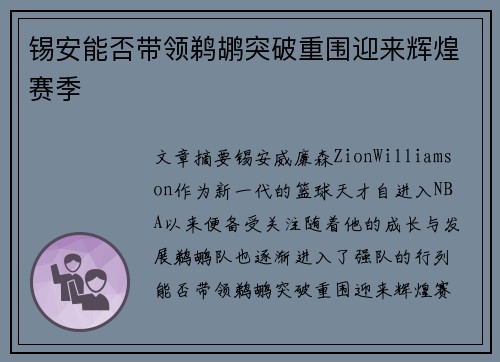 锡安能否带领鹈鹕突破重围迎来辉煌赛季

文章摘要锡安威廉森ZionWilliamson作为新一代的篮球天才自进入NBA以来便备受关注随着他的成长与发展鹈鹕队也逐渐进入了强队的行列能否带领鹈鹕突破重围迎来辉煌赛